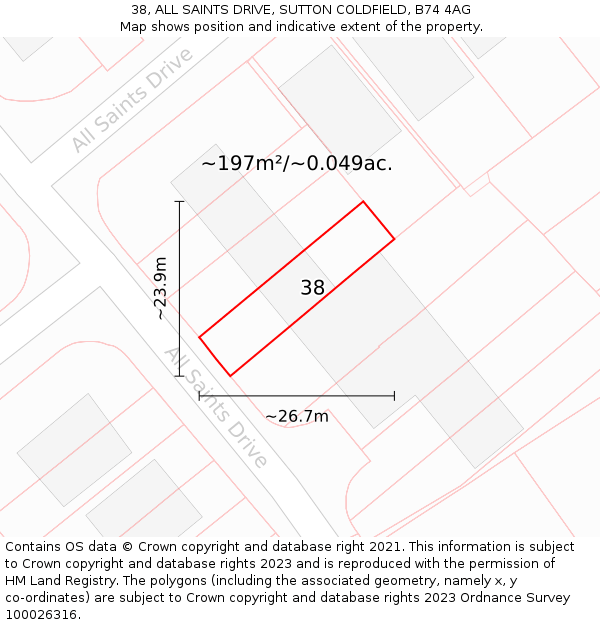 38, ALL SAINTS DRIVE, SUTTON COLDFIELD, B74 4AG
Map shows position and indicative extent of the property.

All Saints Drive

~197m²/~0.049ac.

~23.9m

38

All Saints Drive

~26.7m

Contains OS data © Crown copyright and database right 2021. This information is subject to Crown copyright and database rights 2023 and is reproduced with the permission of HM Land Registry. The polygons (including the associated geometry, namely x, y co-ordinates) are subject to Crown copyright and database rights 2023 Ordnance Survey 100026316.